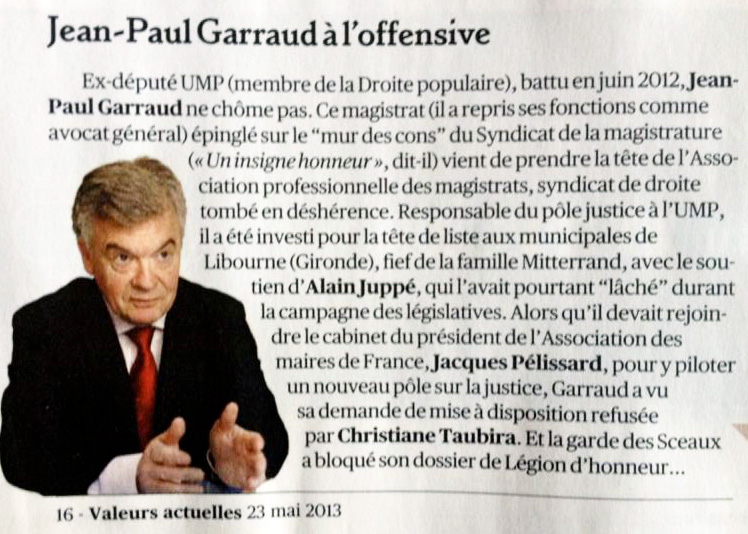 Jean-Paul Garraud à l'offensive

Ex-député UMP (membre de la Droite populaire), battu en juin 2012, Jean-Paul Garraud ne chôme pas. Ce magistrat (il a repris ses fonctions comme avocat général) épinglé sur le "mur des cons" du Syndicat de la magistrature (« Un insigne honneur », dit-il) vient de prendre la tête de l'Association professionnelle des magistrats, syndicat de droite tombé en déshérence. Responsable du pôle justice à l'UMP, il a été investi pour la tête de liste aux municipales de Libourne (Gironde), fief de la famille Mitterrand, avec le soutien d'Alain Juppé, qui l'avait pourtant "lâché" durant la campagne des législatives. Alors qu'il devait rejoindre le cabinet du président de l'Association des maires de France, Jacques Pélissard, pour y piloter un nouveau pôle sur la justice, Garraud a vu sa demande de mise à disposition refusée par Christiane Taubira. Et la garde des Sceaux a bloqué son dossier de Légion d'honneur...

16 - Valeurs actuelles 23 mai 2013